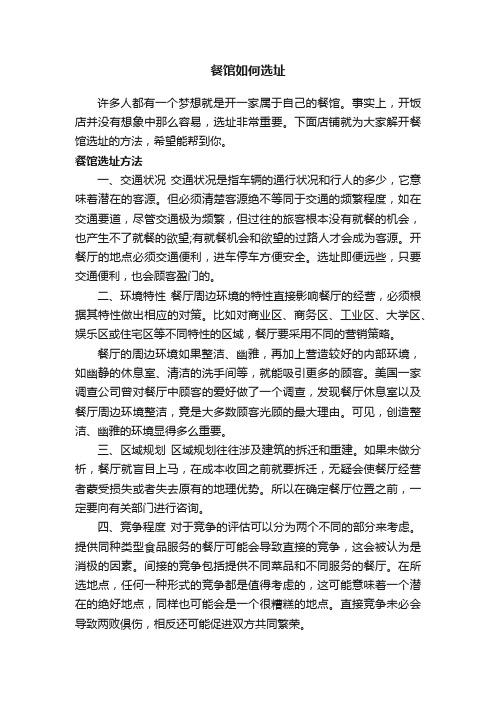 餐馆如何选址

许多人都有一个梦想就是开一家属于自己的餐馆。事实上，开饭店并没有想象中那么容易，选址非常重要。下面店铺就为大家解开餐馆选址的方法，希望能帮到你。

餐馆选址方法

一、交通状况 交通状况是指车辆的通行状况和行人的多少，它意味着潜在的客源。但必须清楚客源绝不等同于交通的频繁程度，如在交通要道，尽管交通极为频繁，但过往的旅客根本没有就餐的机会，也产生不了就餐的欲望;有就餐机会和欲望的过路人才会成为客源。开餐厅的地点必须交通便利，进车停车方便安全。选址即便远些，只要交通便利，也会顾客盈门的。

二、环境特性 餐厅周边环境的特性直接影响餐厅的经营，必须根据其特性做出相应的对策。比如对商业区、商务区、工业区、大学区、娱乐区或住宅区等不同特性的区域，餐厅要采用不同的营销策略。

餐厅的周边环境如果整洁、幽雅，再加上营造较好的内部环境，如幽静的休息室、清洁的洗手间等，就能吸引更多的顾客。美国一家调查公司曾对餐厅中顾客的爱好做了一个调查，发现餐厅休息室以及餐厅周边环境整洁，竟是大多数顾客光顾的最大理由。可见，创造整洁、幽雅的环境显得多么重要。

三、区域规划 区域规划往往涉及建筑的拆迁和重建。如果未做分析，餐厅就盲目上马，在成本收回之前就要拆迁，无疑会使餐厅经营者蒙受损失或者失去原有的地理优势。所以在确定餐厅位置之前，一定要向有关部门进行咨询。

四、竞争程度 对于竞争的评估可以分为两个不同的部分来考虑。提供同种类型食品服务的餐厅可能会导致直接的竞争，这会被认为是消极的因素。间接的竞争包括提供不同菜品和不同服务的餐厅。在所选地点，任何一种形式的竞争都是值得考虑的，这可能意味着一个潜在的绝好地点，同样也可能会是一个很糟糕的地点。直接竞争未必会导致两败俱伤，相反还可能促进双方共同繁荣。